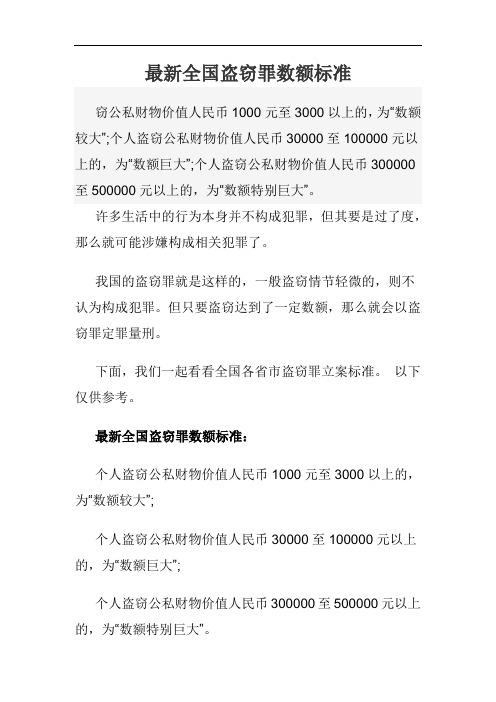 最新全国盗窃罪数额标准

窃公私财物价值人民币 1000 元至 3000 以上的，为“数额较大”;个人盗窃公私财物价值人民币 30000 至 100000 元以上的，为“数额巨大”;个人盗窃公私财物价值人民币 300000 至 500000 元以上的，为“数额特别巨大”。

许多生活中的行为本身并不构成犯罪，但其要是过了度，那么就可能涉嫌构成相关犯罪了。

我国的盗窃罪就是这样的，一般盗窃情节轻微的，则不认为构成犯罪。但只要盗窃达到了一定数额，那么就会以盗窃罪定罪量刑。

下面，我们一起看看全国各省市盗窃罪立案标准。 以下仅供参考。

最新全国盗窃罪数额标准：

个人盗窃公私财物价值人民币 1000 元至 3000 以上的，为“数额较大”;

个人盗窃公私财物价值人民币 30000 至 100000 元以上的，为“数额巨大”;

个人盗窃公私财物价值人民币 300000 至 500000 元以上的，为“数额特别巨大”。